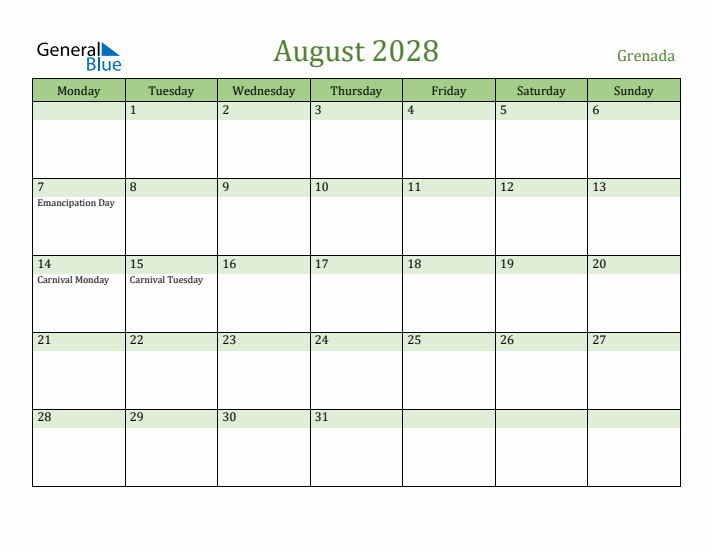 General Blue

August 2028

Grenada

| Monday | Tuesday | Wednesday | Thursday | Friday | Saturday | Sunday |
|---|---|---|---|---|---|---|
| | 1 | 2 | 3 | 4 | 5 | 6 |
| 7 Emancipation Day | 8 | 9 | 10 | 11 | 12 | 13 |
| 14 Carnival Monday | 15 Carnival Tuesday | 16 | 17 | 18 | 19 | 20 |
| 21 | 22 | 23 | 24 | 25 | 26 | 27 |
| 28 | 29 | 30 | 31 | | | |